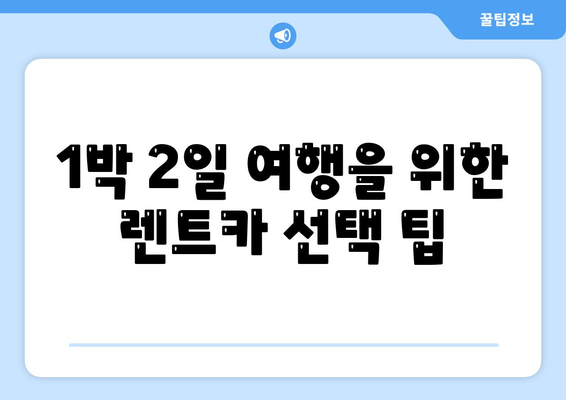 꿀팁정보

1박 2일 여행을 위한 렌트카 선택 팁